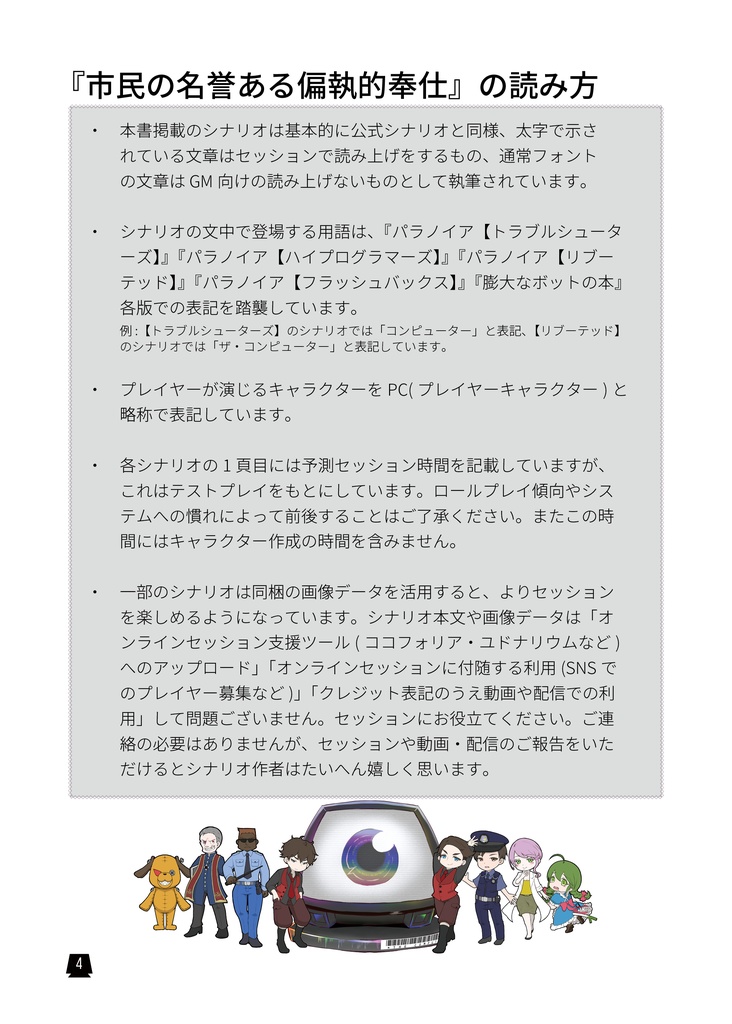 『市民の名誉ある偏執的奉仕』の読み方

・ 本書掲載のシナリオは基本的に公式シナリオと同様、太字で示されている文章はセッションで読み上げをするもの、通常フォントの文章は GM 向けの読み上げないものとして執筆されています。

・ シナリオの文中で登場する用語は、『パラノイア【トラブルシューターズ】』『パラノイア【ハイプログラマーズ】』『パラノイア【リブーテッド】』『パラノイア【フラッシュバックス】』『膨大なボットの本』各版での表記を踏襲しています。
例:【トラブルシューターズ】のシナリオでは「コンピューター」と表記、【リブーテッド】のシナリオでは「ザ・コンピューター」と表記しています。

・ プレイヤーが演じるキャラクターを PC( プレイヤーキャラクター ) と略称で表記しています。

・ 各シナリオの 1 頁目には予測セッション時間を記載していますが、これはテストプレイをもとにしています。ロールプレイ傾向やシステムへの慣れによって前後することはご了承ください。またこの時間にはキャラクター作成の時間を含みません。

・ 一部のシナリオは同梱の画像データを活用すると、よりセッションを楽しめるようになっています。シナリオ本文や画像データは「オンラインセッション支援ツール ( ココフォリア・ユドナリウムなど ) へのアップロード」「オンラインセッションに付随する利用 (SNS でのプレイヤー募集など )」「クレジット表記のうえ動画や配信での利用」して問題ございません。セッションにお役立てください。ご連絡の必要はありませんが、セッションや動画・配信のご報告をいただけるとシナリオ作者はたいへん嬉しく思います。

4